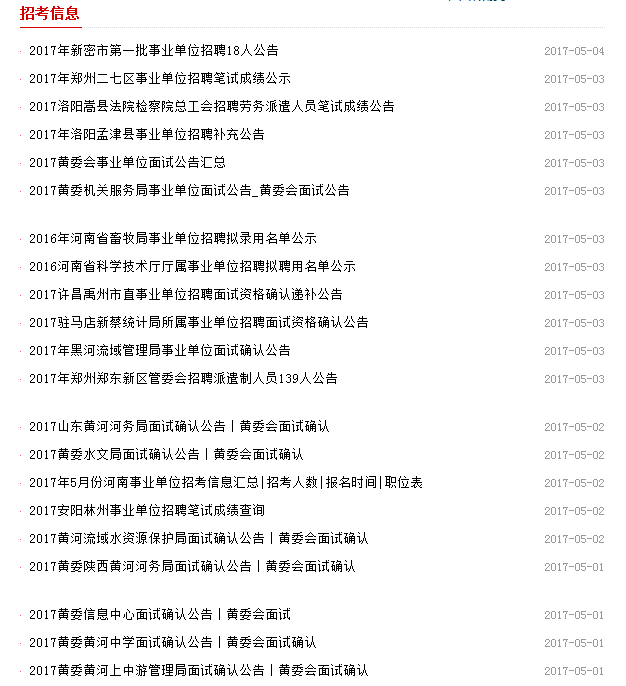 招考信息

· 2017年新密市第一批事业单位招聘18人公告 2017-05-04
· 2017年郑州二七区事业单位招聘笔试成绩公示 2017-05-03
· 2017洛阳嵩县法院检察院总工会招聘劳务派遣人员笔试成绩公告 2017-05-03
· 2017年洛阳孟津县事业单位招聘补充公告 2017-05-03
· 2017黄委会事业单位面试公告汇总 2017-05-03
· 2017黄委机关服务局事业单位面试公告_黄委会面试公告 2017-05-03

· 2016年河南省畜牧局事业单位招聘拟录用名单公示 2017-05-03
· 2016河南省科学技术厅厅属事业单位招聘拟聘用名单公示 2017-05-03
· 2017许昌禹州市直事业单位招聘面试资格确认递补公告 2017-05-03
· 2017驻马店新蔡统计局所属事业单位招聘面试资格确认公告 2017-05-03
· 2017年黑河流域管理局事业单位面试确认公告 2017-05-03
· 2017年郑州郑东新区管委会招聘派遣制人员139人公告 2017-05-03

· 2017山东黄河河务局面试确认公告 | 黄委会面试确认 2017-05-02
· 2017黄委水文局面试确认公告 | 黄委会面试确认 2017-05-02
· 2017年5月份河南事业单位招考信息汇总|招考人数|报名时间|职位表 2017-05-02
· 2017安阳林州事业单位招聘笔试成绩查询 2017-05-02
· 2017黄河流域水资源保护局面试确认公告 | 黄委会面试确认 2017-05-02
· 2017黄委陕西黄河河务局面试确认公告 | 黄委会面试确认 2017-05-01

· 2017黄委信息中心面试确认公告 | 黄委会面试 2017-05-01
· 2017黄委黄河中学面试确认公告 | 黄委会面试确认 2017-05-01
· 2017黄委黄河上中游管理局面试确认公告 | 黄委会面试确认 2017-05-01